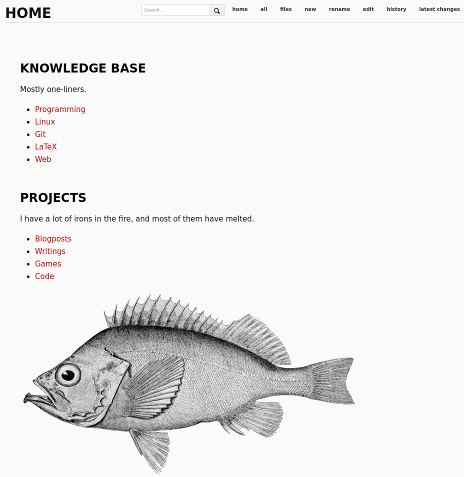 HOME

Search...

home all files new rename edit history latest changes

KNOWLEDGE BASE

Mostly one-liners.

- Programming
- Linux
- Git
- LaTeX
- Web

PROJECTS

I have a lot of irons in the fire, and most of them have melted.

- Blogposts
- Writings
- Games
- Code